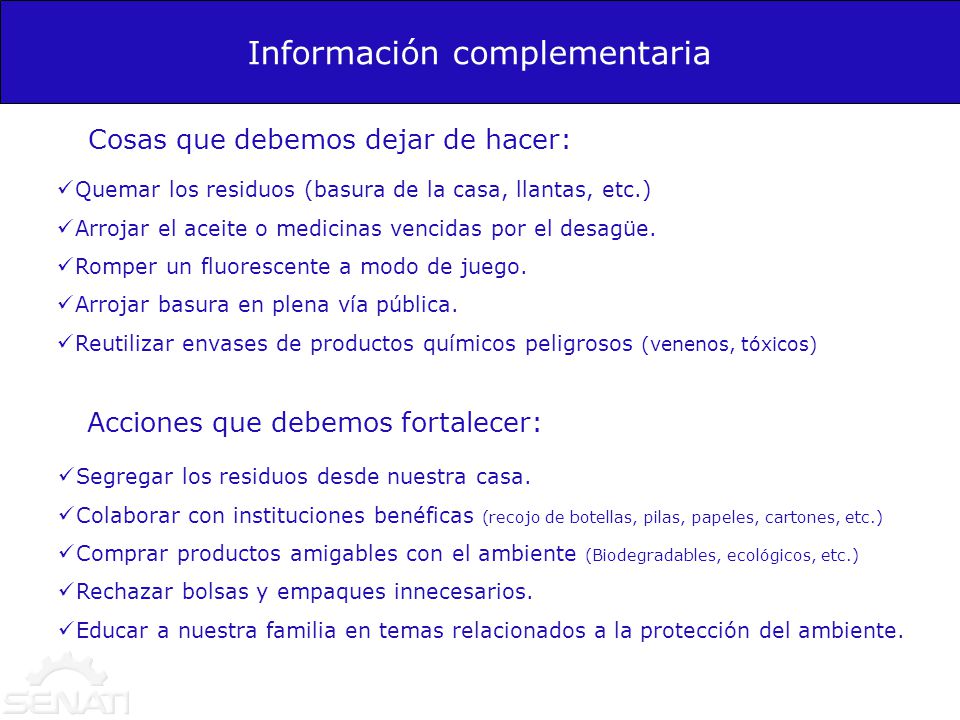 Información complementaria

Cosas que debemos dejar de hacer:

✓Quemar los residuos (basura de la casa, llantas, etc.)
✓Arrojar el aceite o medicinas vencidas por el desagüe.
✓Romper un fluorescente a modo de juego.
✓Arrojar basura en plena vía pública.
✓Reutilizar envases de productos químicos peligrosos (venenos, tóxicos)

Acciones que debemos fortalecer:

✓Segregar los residuos desde nuestra casa.
✓Colaborar con instituciones benéficas (recojo de botellas, pilas, papeles, cartones, etc.)
✓Comprar productos amigables con el ambiente (Biodegradables, ecológicos, etc.)
✓Rechazar bolsas y empaques innecesarios.
✓Educar a nuestra familia en temas relacionados a la protección del ambiente.

SENATI